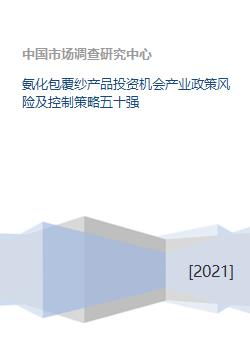 中国市场调查研究中心

氨化包覆纱产品投资机会产业政策风险及控制策略五十强

[2021]